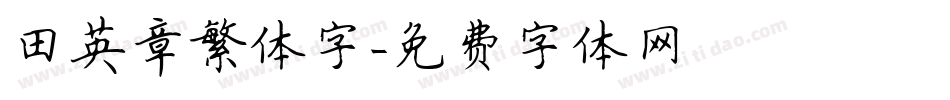 田英章繁体字-免费字体网